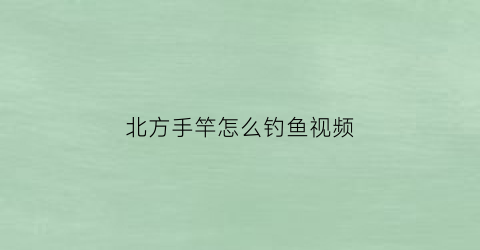 北方手竿怎么钓鱼视频